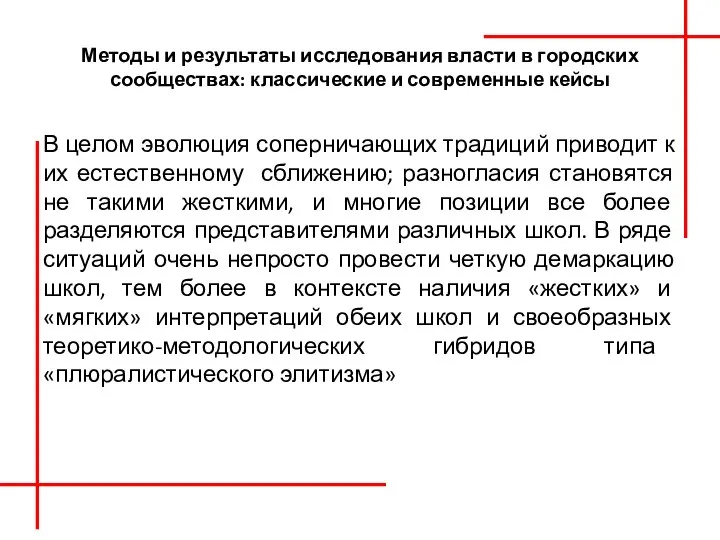 Методы и результаты исследования власти в городских сообществах: классические и современные кейсы

В целом эволюция соперничающих традиций приводит к их естественному сближению; разногласия становятся не такими жесткими, и многие позиции все более разделяются представителями различных школ. В ряде ситуаций очень непросто провести четкую демаркацию школ, тем более в контексте наличия «жестких» и «мягких» интерпретаций обеих школ и своеобразных теоретико-методологических гибридов типа «плюралистического элитизма»